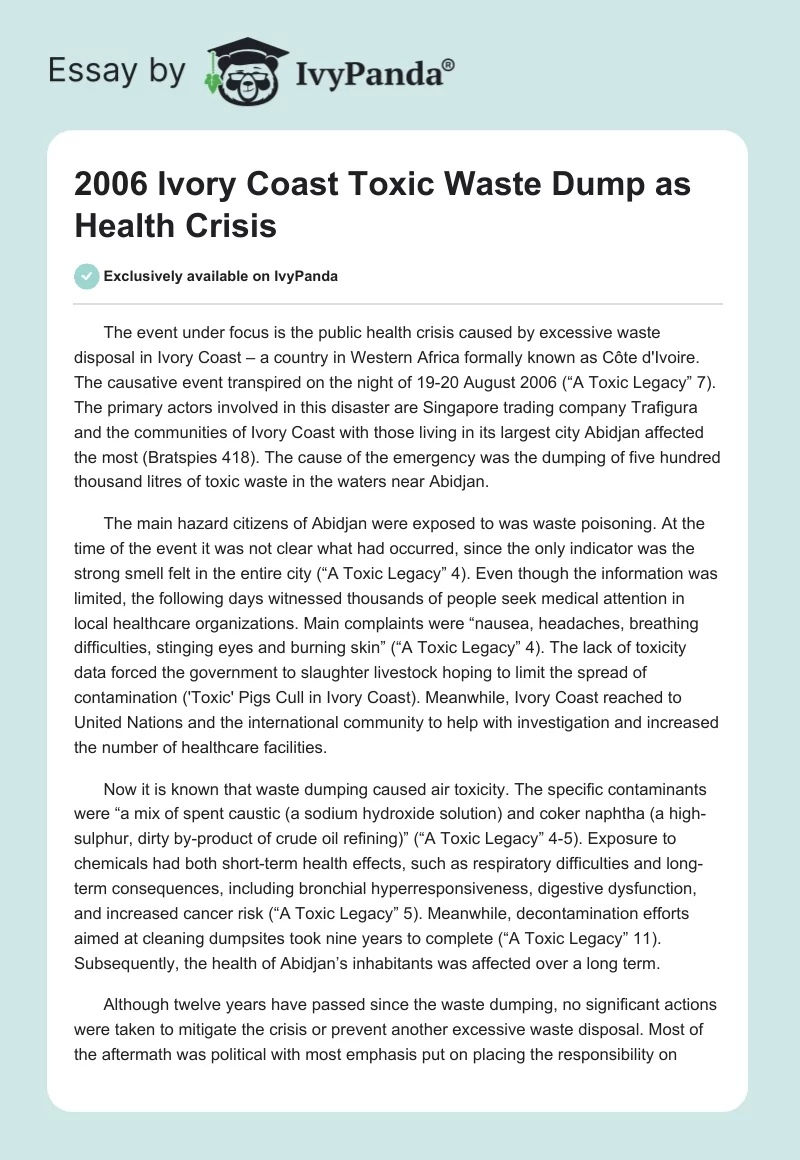 Essay by IvyPanda®

2006 Ivory Coast Toxic Waste Dump as Health Crisis

Exclusively available on IvyPanda

The event under focus is the public health crisis caused by excessive waste disposal in Ivory Coast – a country in Western Africa formally known as Côte d'Ivoire. The causative event transpired on the night of 19-20 August 2006 (“A Toxic Legacy” 7). The primary actors involved in this disaster are Singapore trading company Trafigura and the communities of Ivory Coast with those living in its largest city Abidjan affected the most (Bratspies 418). The cause of the emergency was the dumping of five hundred thousand litres of toxic waste in the waters near Abidjan.

The main hazard citizens of Abidjan were exposed to was waste poisoning. At the time of the event it was not clear what had occurred, since the only indicator was the strong smell felt in the entire city (“A Toxic Legacy” 4). Even though the information was limited, the following days witnessed thousands of people seek medical attention in local healthcare organizations. Main complaints were “nausea, headaches, breathing difficulties, stinging eyes and burning skin” (“A Toxic Legacy” 4). The lack of toxicity data forced the government to slaughter livestock hoping to limit the spread of contamination ('Toxic' Pigs Cull in Ivory Coast). Meanwhile, Ivory Coast reached to United Nations and the international community to help with investigation and increased the number of healthcare facilities.

Now it is known that waste dumping caused air toxicity. The specific contaminants were “a mix of spent caustic (a sodium hydroxide solution) and coker naphtha (a high-sulphur, dirty by-product of crude oil refining)” (“A Toxic Legacy” 4-5). Exposure to chemicals had both short-term health effects, such as respiratory difficulties and long-term consequences, including bronchial hyperresponsiveness, digestive dysfunction, and increased cancer risk (“A Toxic Legacy” 5). Meanwhile, decontamination efforts aimed at cleaning dumpsites took nine years to complete (“A Toxic Legacy” 11). Subsequently, the health of Abidjan’s inhabitants was affected over a long term.

Although twelve years have passed since the waste dumping, no significant actions were taken to mitigate the crisis or prevent another excessive waste disposal. Most of the aftermath was political with most emphasis put on placing the responsibility on